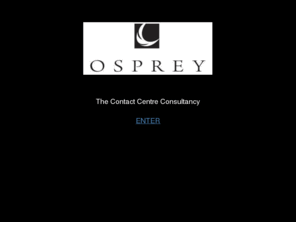 OSPREY

The Contact Centre Consultancy

ENTER